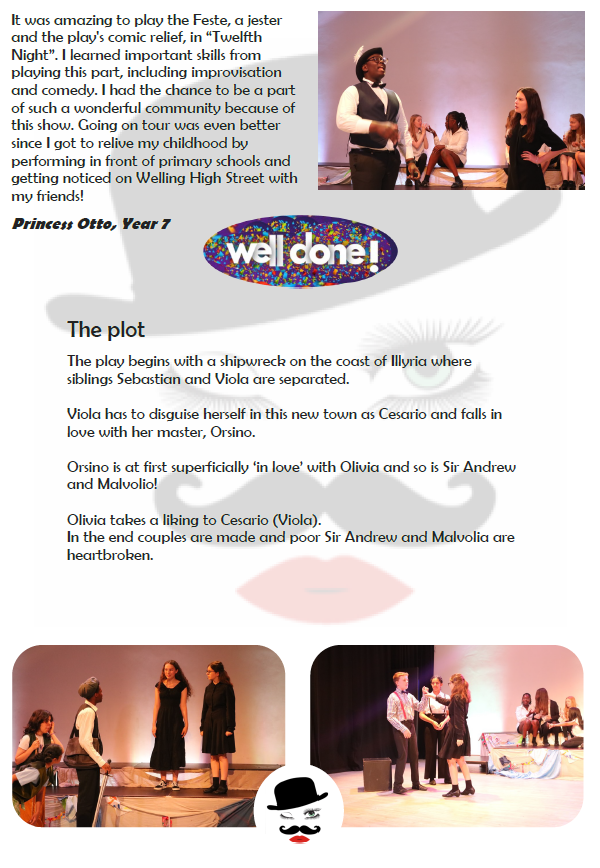 It was amazing to play the Feste, a jester and the play's comic relief, in "Twelfth Night". I learned important skills from playing this part, including improvisation and comedy. I had the chance to be a part of such a wonderful community because of this show. Going on tour was even better since I got to relive my childhood by performing in front of primary schools and getting noticed on Welling High Street with my friends!

Princess Otto, Year 7

well done!

The plot

The play begins with a shipwreck on the coast of Illyria where siblings Sebastian and Viola are separated.

Viola has to disguise herself in this new town as Cesario and falls in love with her master, Orsino.

Orsino is at first superficially 'in love' with Olivia and so is Sir Andrew and Malvolio!

Olivia takes a liking to Cesario (Viola).
In the end couples are made and poor Sir Andrew and Malvolia are heartbroken.